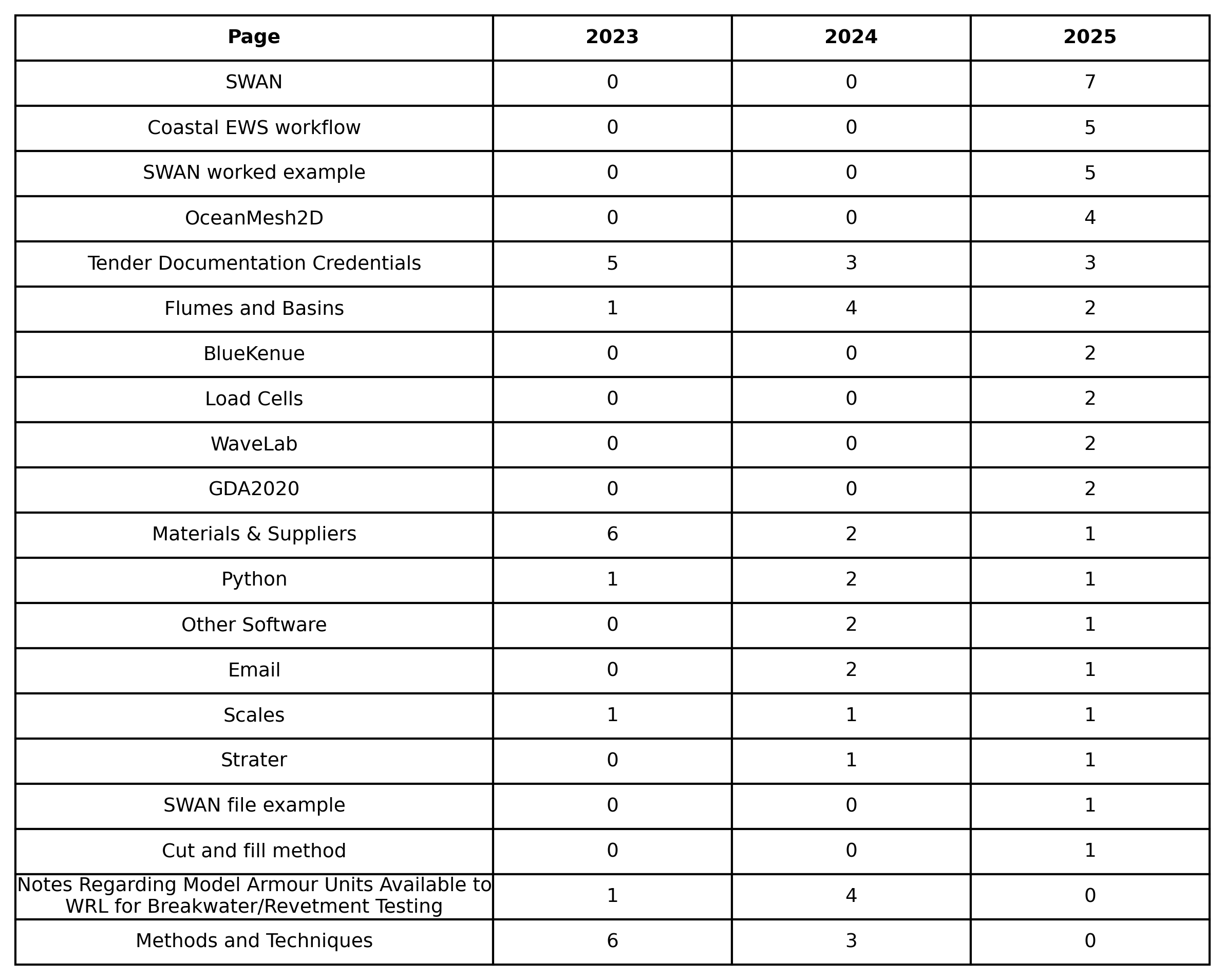 | Page | 2023 | 2024 | 2025 |
|---|---|---|---|
| SWAN | 0 | 0 | 7 |
| Coastal EWS workflow | 0 | 0 | 5 |
| SWAN worked example | 0 | 0 | 5 |
| OceanMesh2D | 0 | 0 | 4 |
| Tender Documentation Credentials | 5 | 3 | 3 |
| Flumes and Basins | 1 | 4 | 2 |
| BlueKenue | 0 | 0 | 2 |
| Load Cells | 0 | 0 | 2 |
| WaveLab | 0 | 0 | 2 |
| GDA2020 | 0 | 0 | 2 |
| Materials & Suppliers | 6 | 2 | 1 |
| Python | 1 | 2 | 1 |
| Other Software | 0 | 2 | 1 |
| Email | 0 | 2 | 1 |
| Scales | 1 | 1 | 1 |
| Strater | 0 | 1 | 1 |
| SWAN file example | 0 | 0 | 1 |
| Cut and fill method | 0 | 0 | 1 |
| Notes Regarding Model Armour Units Available to WRL for Breakwater/Revetment Testing | 1 | 4 | 0 |
| Methods and Techniques | 6 | 3 | 0 |